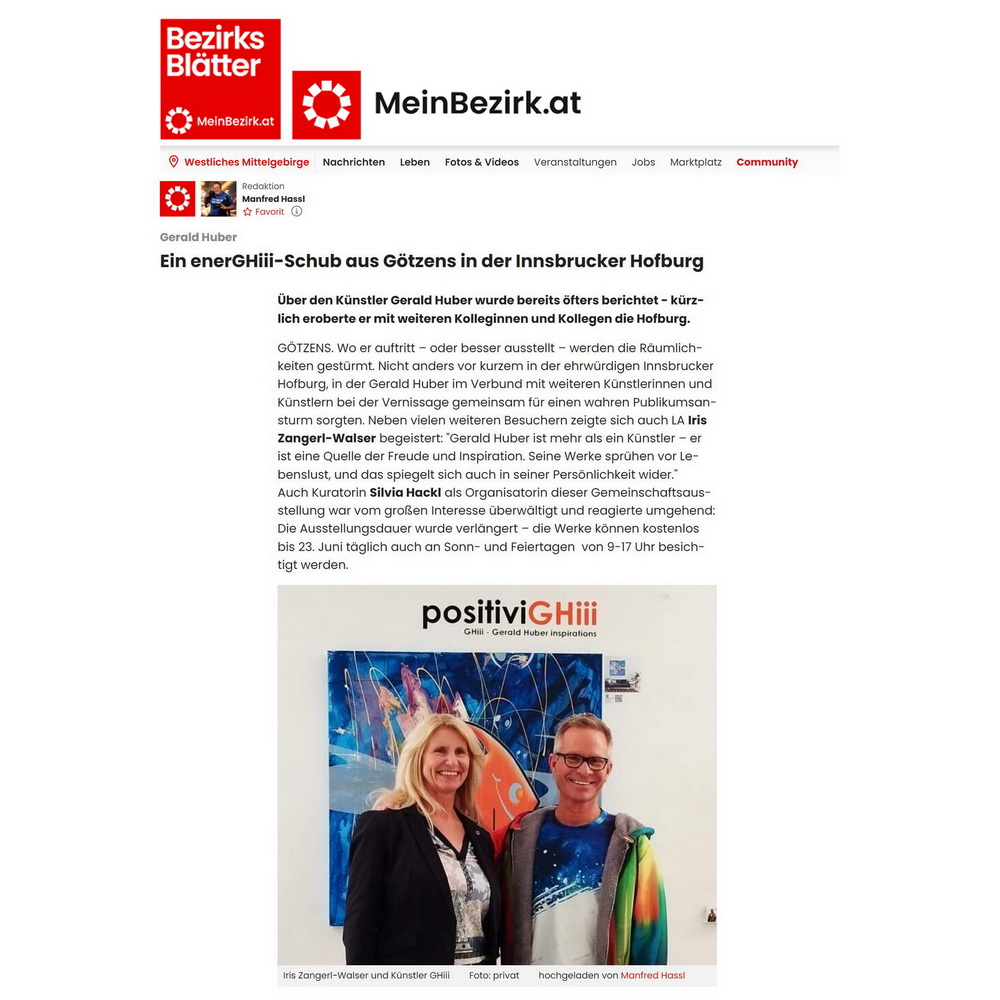 Bezirks Blätter
MeinBezirk.at

MeinBezirk.at

Westliches Mittelgebirge Nachrichten Leben Fotos & Videos Veranstaltungen Jobs Marktplatz Community

Redaktion
Manfred Hassl
Favorit

Gerald Huber
Ein enerGHiii-Schub aus Götzens in der Innsbrucker Hofburg

Über den Künstler Gerald Huber wurde bereits öfters berichtet - kürzlich eroberte er mit weiteren Kolleginnen und Kollegen die Hofburg.

GÖTZENS. Wo er auftritt – oder besser ausstellt – werden die Räumlichkeiten gestürmt. Nicht anders vor kurzem in der ehrwürdigen Innsbrucker Hofburg, in der Gerald Huber im Verbund mit weiteren Künstlerinnen und Künstlern bei der Vernissage gemeinsam für einen wahren Publikumsansturm sorgten. Neben vielen weiteren Besuchern zeigte sich auch LA Iris Zangerl-Walser begeistert: "Gerald Huber ist mehr als ein Künstler – er ist eine Quelle der Freude und Inspiration. Seine Werke sprühen vor Lebenslust, und das spiegelt sich auch in seiner Persönlichkeit wider."
Auch Kuratorin Silvia Hackl als Organisatorin dieser Gemeinschaftsausstellung war vom großen Interesse überwältigt und reagierte umgehend: Die Ausstellungsdauer wurde verlängert – die Werke können kostenlos bis 23. Juni täglich auch an Sonn- und Feiertagen von 9-17 Uhr besichtigt werden.

positiviGHiii
GHiii - Gerald Huber inspirations

Iris Zangerl-Walser und Künstler GHiii Foto: privat hochgeladen von Manfred Hassl